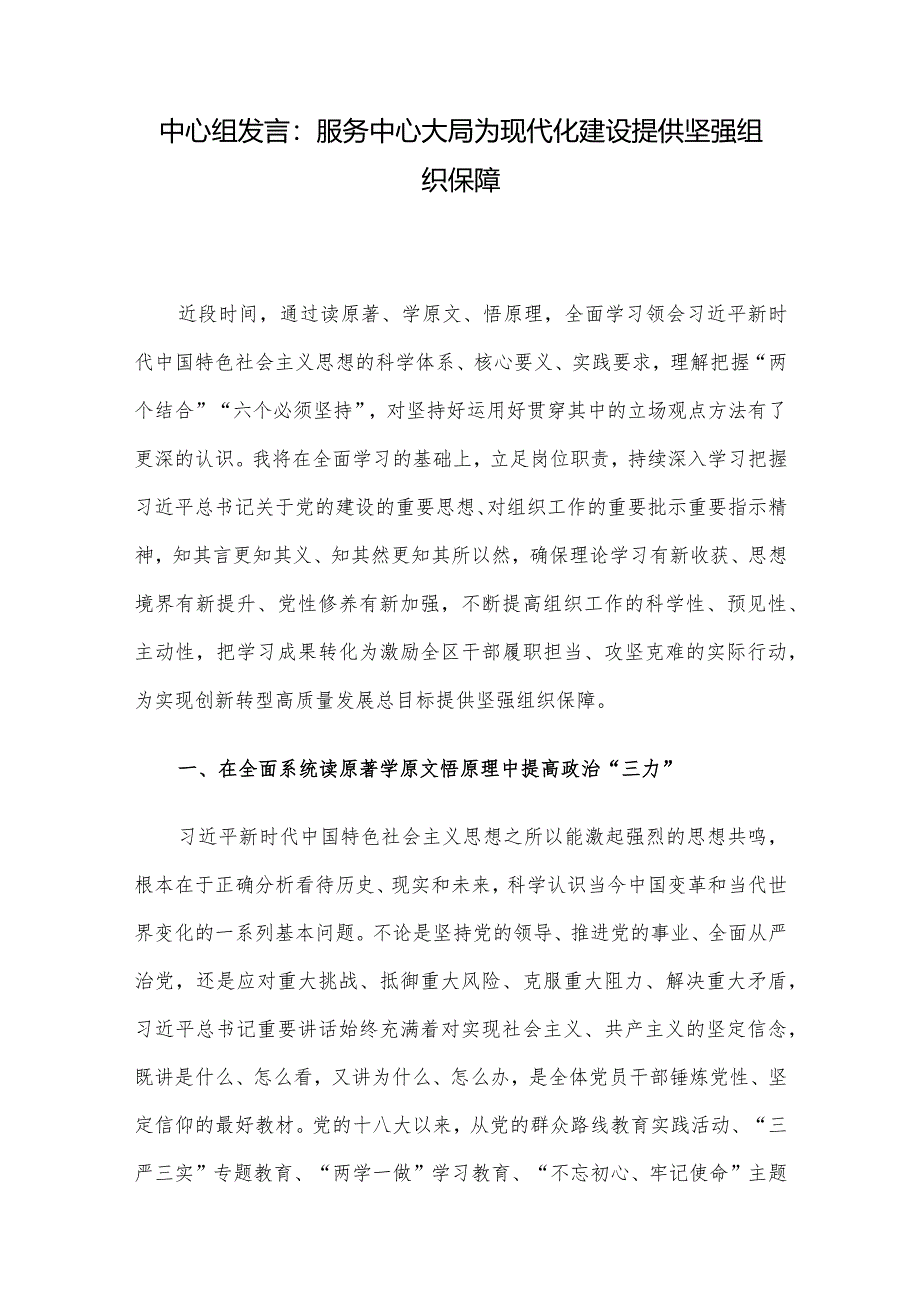 中心组发言：服务中心大局为现代化建设提供坚强组织保障

近段时间，通过读原著、学原文、悟原理，全面学习领会习近平新时代中国特色社会主义思想的科学体系、核心要义、实践要求，理解把握“两个结合”“六个必须坚持”，对坚持好运用好贯穿其中的立场观点方法有了更深的认识。我将在全面学习的基础上，立足岗位职责，持续深入学习把握习近平总书记关于党的建设的重要思想、对组织工作的重要批示重要指示精神，知其言更知其义、知其然更知其所以然，确保理论学习有新收获、思想境界有新提升、党性修养有新加强，不断提高组织工作的科学性、预见性、主动性，把学习成果转化为激励全区干部履职担当、攻坚克难的实际行动，为实现创新转型高质量发展总目标提供坚强组织保障。

一、在全面系统读原著学原文悟原理中提高政治“三力”

习近平新时代中国特色社会主义思想之所以能激起强烈的思想共鸣，根本在于正确分析看待历史、现实和未来，科学认识当今中国变革和当代世界变化的一系列基本问题。不论是坚持党的领导、推进党的事业、全面从严治党，还是应对重大挑战、抵御重大风险、克服重大阻力、解决重大矛盾，习近平总书记重要讲话始终充满着对实现社会主义、共产主义的坚定信念，既讲是什么、怎么看，又讲为什么、怎么办，是全体党员干部锤炼党性、坚定信仰的最好教材。党的十八大以来，从党的群众路线教育实践活动、“三严三实”专题教育、“两学一做”学习教育、“不忘初心、牢记使命”主题